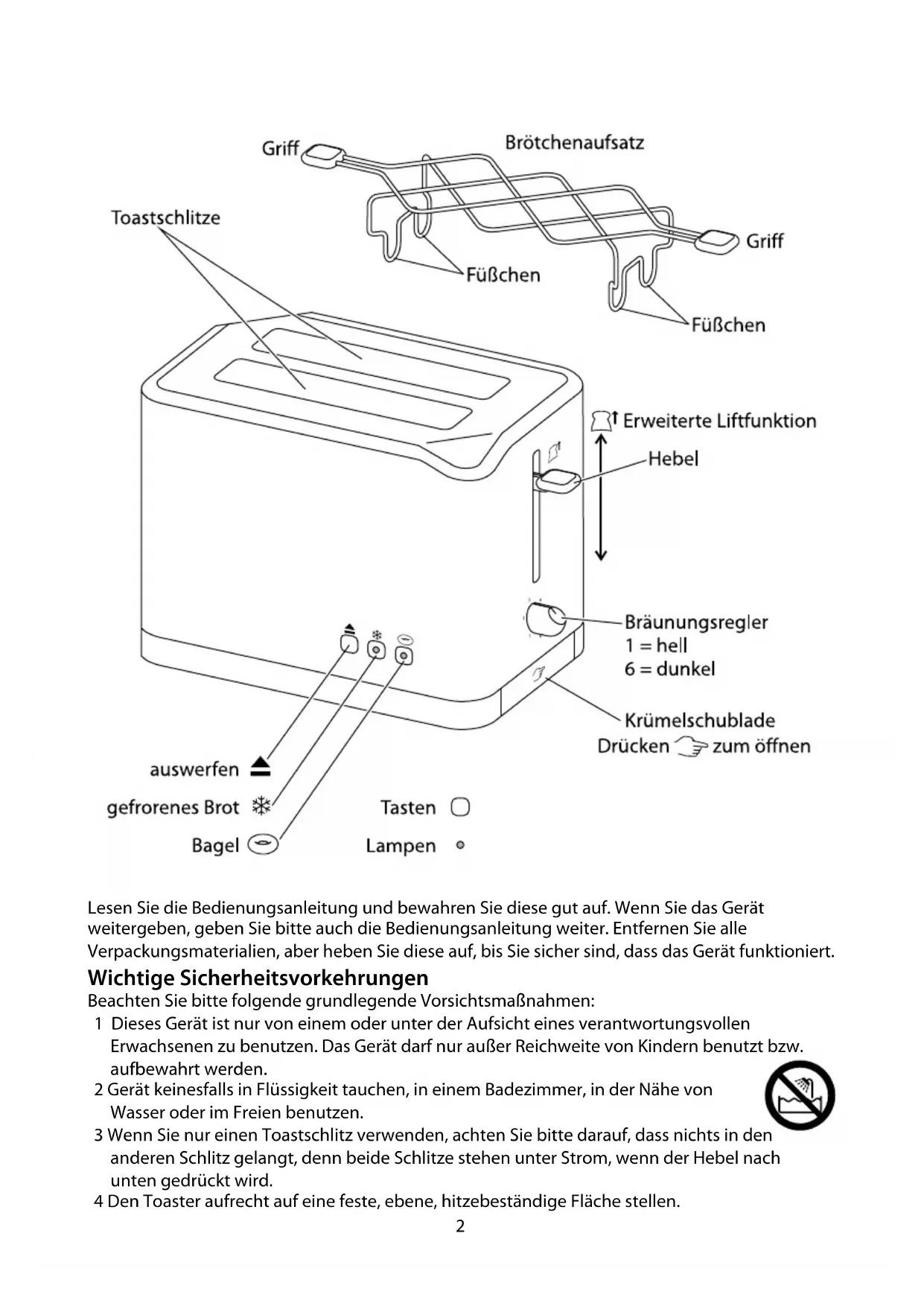 Griff
Brötchenaufsatz
Toastschlitze
Griff
Füßchen
Füßchen
Erweiterte Liftfunktion
Hebel
Bräunungsregler
1 = hell
6 = dunkel
Krümelschublade
Drücken zum öffnen
auswerfen
gefrorenes Brot
Bagel
Tasten
Lampen

Lesen Sie die Bedienungsanleitung und bewahren Sie diese gut auf. Wenn Sie das Gerät weitergeben, geben Sie bitte auch die Bedienungsanleitung weiter. Entfernen Sie alle Verpackungsmaterialien, aber heben Sie diese auf, bis Sie sicher sind, dass das Gerät funktioniert.

Wichtige Sicherheitsvorkehrungen

Beachten Sie bitte folgende grundlegende Vorsichtsmaßnahmen:
1 Dieses Gerät ist nur von einem oder unter der Aufsicht eines verantwortungsvollen Erwachsenen zu benutzen. Das Gerät darf nur außer Reichweite von Kindern benutzt bzw. aufbewahrt werden.
2 Gerät keinesfalls in Flüssigkeit tauchen, in einem Badezimmer, in der Nähe von Wasser oder im Freien benutzen.
3 Wenn Sie nur einen Toastschlitz verwenden, achten Sie bitte darauf, dass nichts in den anderen Schlitz gelangt, denn beide Schlitze stehen unter Strom, wenn der Hebel nach unten gedrückt wird.
4 Den Toaster aufrecht auf eine feste, ebene, hitzebeständige Fläche stellen.

2